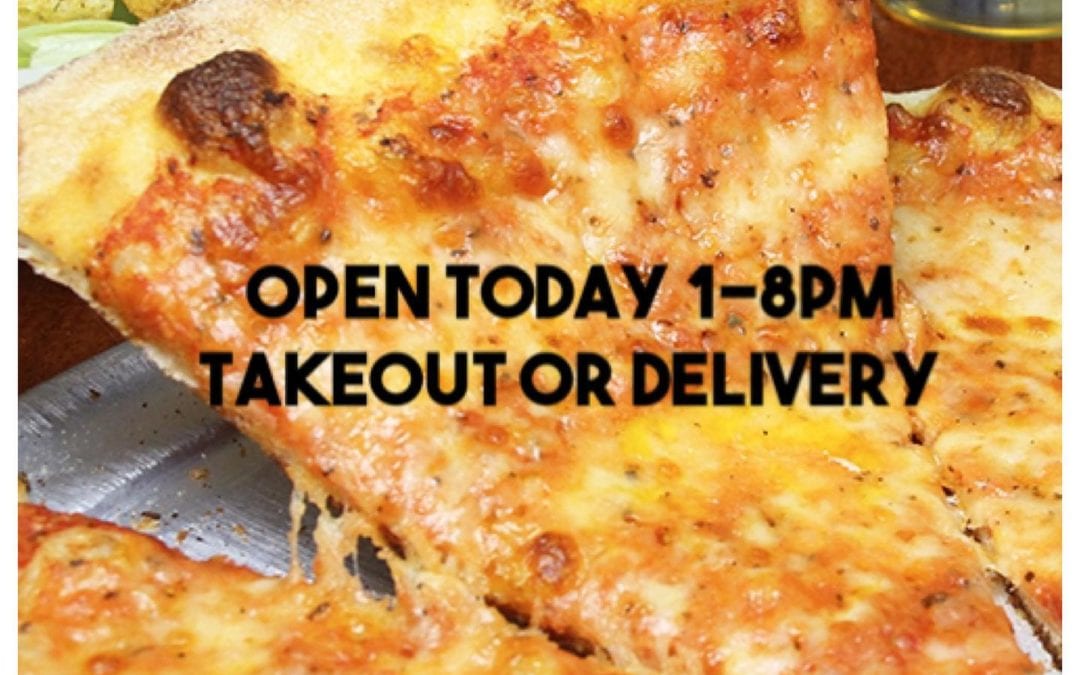 OPEN TODAY 1-8PM
TAKEOUT OR DELIVERY